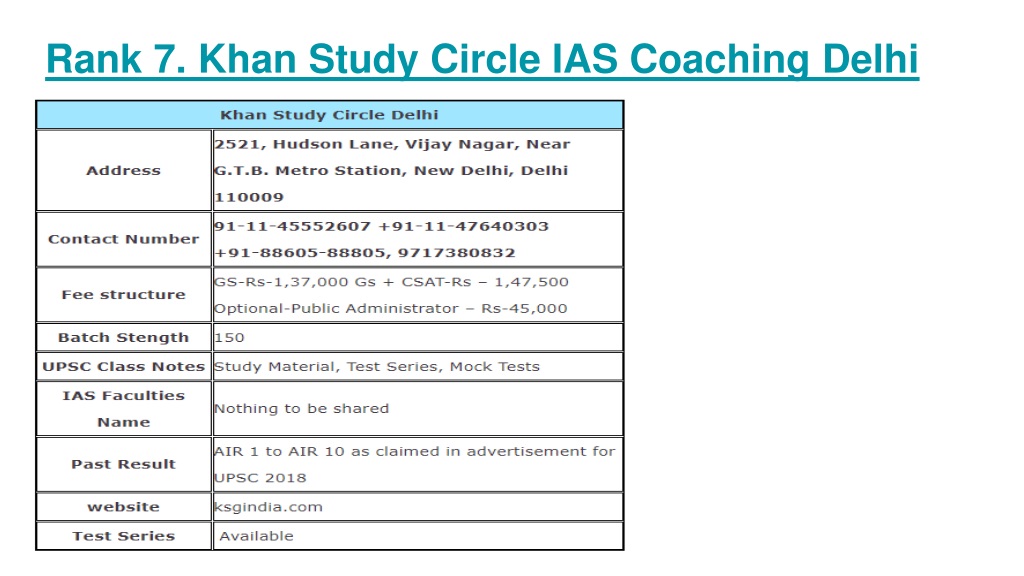 Rank 7. Khan Study Circle IAS Coaching Delhi

| Khan Study Circle Delhi | |
|---|---|
| Address | 2521, Hudson Lane, Vijay Nagar, Near G.T.B. Metro Station, New Delhi, Delhi 110009 |
| Contact Number | 91-11-45552607 +91-11-47640303 +91-88605-88805, 9717380832 |
| Fee structure | GS-Rs-1,37,000 Gs + CSAT-Rs – 1,47,500 Optional-Public Administrator – Rs-45,000 |
| Batch Stength | 150 |
| UPSC Class Notes | Study Material, Test Series, Mock Tests |
| IAS Faculties Name | Nothing to be shared |
| Past Result | AIR 1 to AIR 10 as claimed in advertisement for UPSC 2018 |
| website | ksgindia.com |
| Test Series | Available |